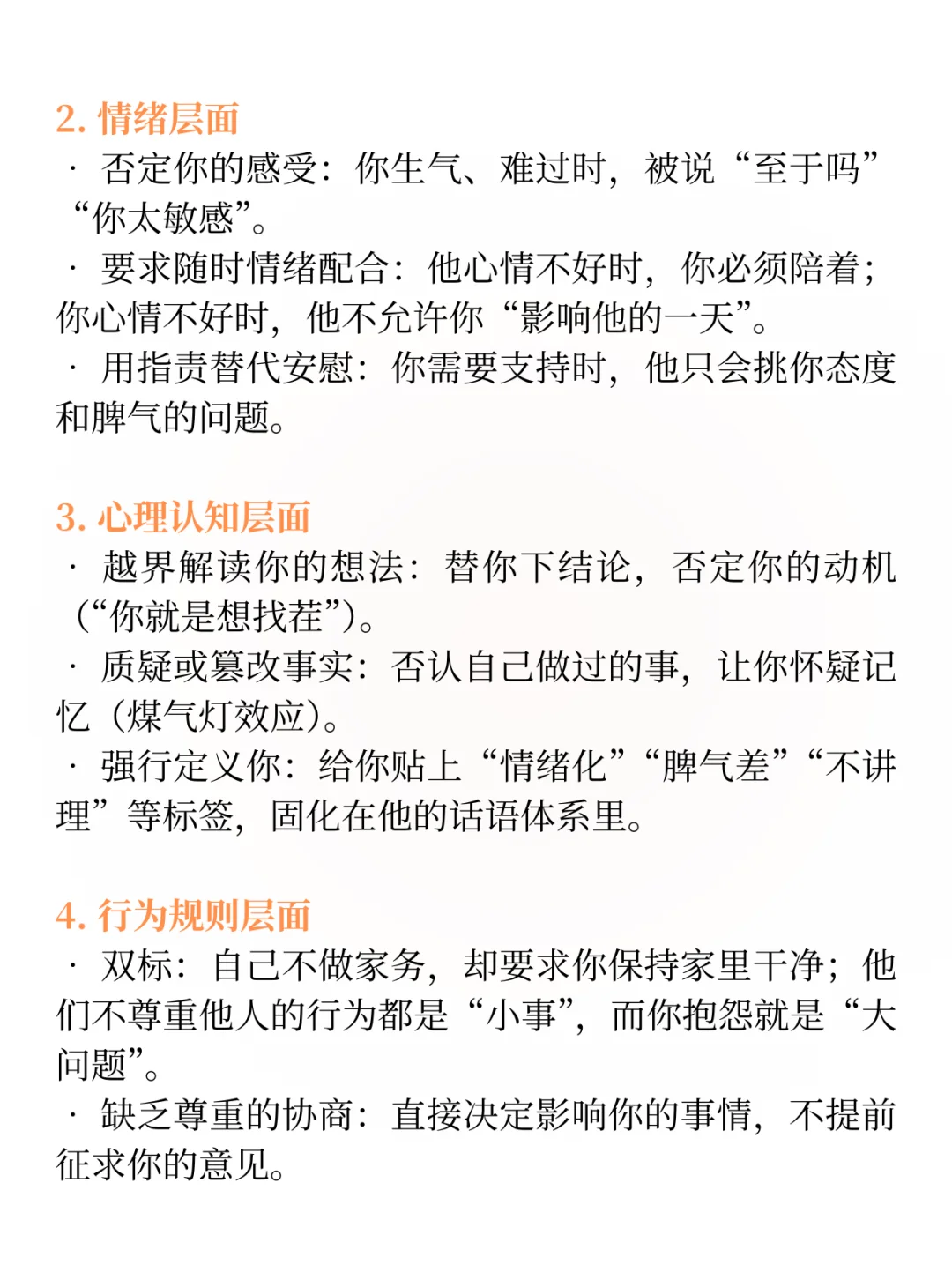 2. 情绪层面

· 否定你的感受：你生气、难过时，被说“至于吗”“你太敏感”。

· 要求随时情绪配合：他心情不好时，你必须陪着；你心情不好时，他不允许你“影响他的一天”。

· 用指责替代安慰：你需要支持时，他只会挑你态度和脾气的问题。

3. 心理认知层面

· 越界解读你的想法：替你下结论，否定你的动机（“你就是想找茬”）。

· 质疑或篡改事实：否认自己做过的事，让你怀疑记忆（煤气灯效应）。

· 强行定义你：给你贴上“情绪化”“脾气差”“不讲理”等标签，固化在他的话语体系里。

4. 行为规则层面

· 双标：自己不做家务，却要求你保持家里干净；他们不尊重他人的行为都是“小事”，而你抱怨就是“大问题”。

· 缺乏尊重的协商：直接决定影响你的事情，不提前征求你的意见。